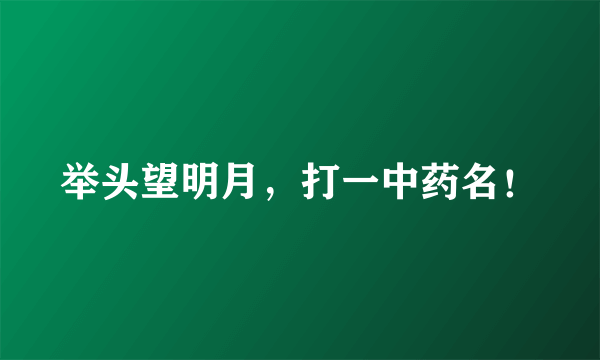 举头望明月，打一中药名！